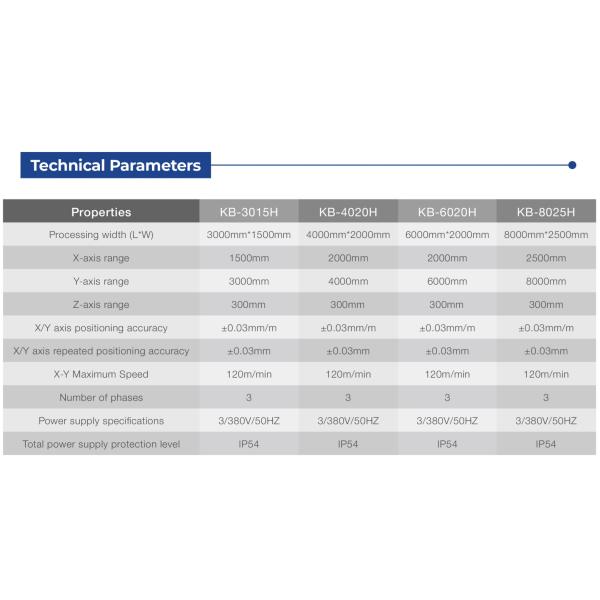 Technical Parameters

| Properties | KB-3015H | KB-4020H | KB-6020H | KB-8025H |
|---|---|---|---|---|
| Processing width (L*W) | 3000mm*1500mm | 4000mm*2000mm | 6000mm*2000mm | 8000mm*2500mm |
| X-axis range | 1500mm | 2000mm | 2000mm | 2500mm |
| Y-axis range | 3000mm | 4000mm | 6000mm | 8000mm |
| Z-axis range | 300mm | 300mm | 300mm | 300mm |
| X/Y axis positioning accuracy | ±0.03mm/m | ±0.03mm/m | ±0.03mm/m | ±0.03mm/m |
| X/Y axis repeated positioning accuracy | ±0.03mm | ±0.03mm | ±0.03mm | ±0.03mm |
| X-Y Maximum Speed | 120m/min | 120m/min | 120m/min | 120m/min |
| Number of phases | 3 | 3 | 3 | 3 |
| Power supply specifications | 3/380V/50HZ | 3/380V/50HZ | 3/380V/50HZ | 3/380V/50HZ |
| Total power supply protection level | IP54 | IP54 | IP54 | IP54 |